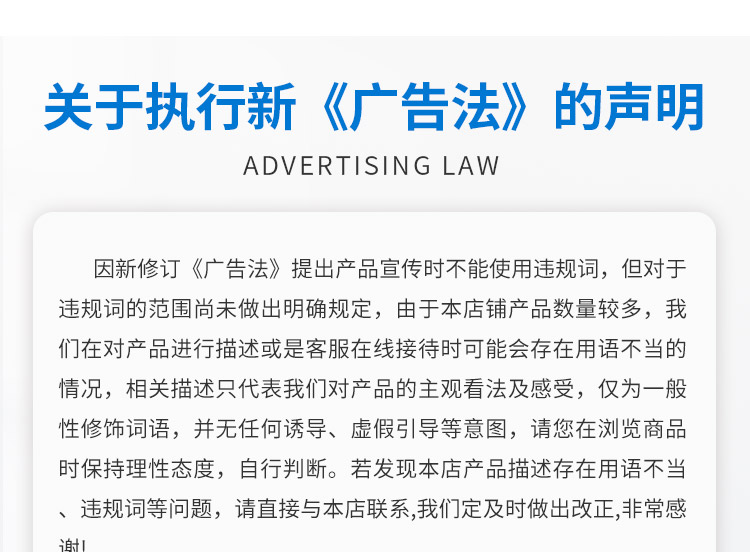 关于执行新《广告法》的声明

ADVERTISING LAW

因新修订《广告法》提出产品宣传时不能使用违规词，但对于违规词的范围尚未做出明确规定，由于本店铺产品数量较多，我们在对产品进行描述或是客服在线接待时可能会存在用语不当的情况，相关描述只代表我们对产品的主观看法及感受，仅为一般性修饰词语，并无任何诱导、虚假引导等意图，请您在浏览商品时保持理性态度，自行判断。若发现本店产品描述存在用语不当、违规词等问题，请直接与本店联系,我们定及时做出改正,非常感谢!